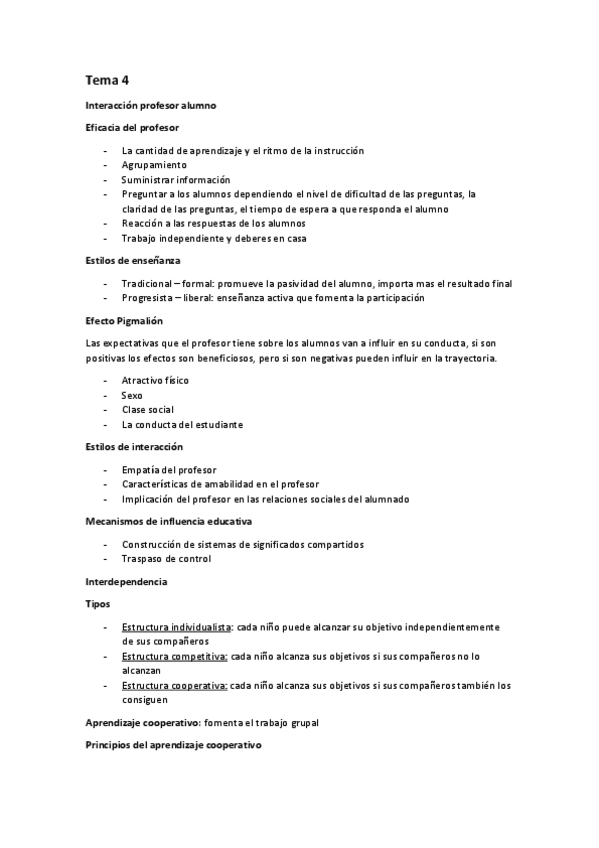 Tema 4

Interacción profesor alumno

Eficacia del profesor

- La cantidad de aprendizaje y el ritmo de la instrucción
- Agrupamiento
- Suministrar información
- Preguntar a los alumnos dependiendo el nivel de dificultad de las preguntas, la claridad de las preguntas, el tiempo de espera a que responda el alumno
- Reacción a las respuestas de los alumnos
- Trabajo independiente y deberes en casa

Estilos de enseñanza

- Tradicional – formal: promueve la pasividad del alumno, importa mas el resultado final
- Progresista – liberal: enseñanza activa que fomenta la participación

Efecto Pigmalión

Las expectativas que el profesor tiene sobre los alumnos van a influir en su conducta, si son positivas los efectos son beneficiosos, pero si son negativas pueden influir en la trayectoria.

- Atractivo físico
- Sexo
- Clase social
- La conducta del estudiante

Estilos de interacción

- Empatía del profesor
- Características de amabilidad en el profesor
- Implicación del profesor en las relaciones sociales del alumnado

Mecanismos de influencia educativa

- Construcción de sistemas de significados compartidos
- Traspaso de control

Interdependencia

Tipos

- Estructura individualista: cada niño puede alcanzar su objetivo independientemente de sus compañeros
- Estructura competitiva: cada niño alcanza sus objetivos si sus compañeros no lo alcanzan
- Estructura cooperativa: cada niño alcanza sus objetivos si sus compañeros también los consiguen

Aprendizaje cooperativo: fomenta el trabajo grupal

Principios del aprendizaje cooperativo